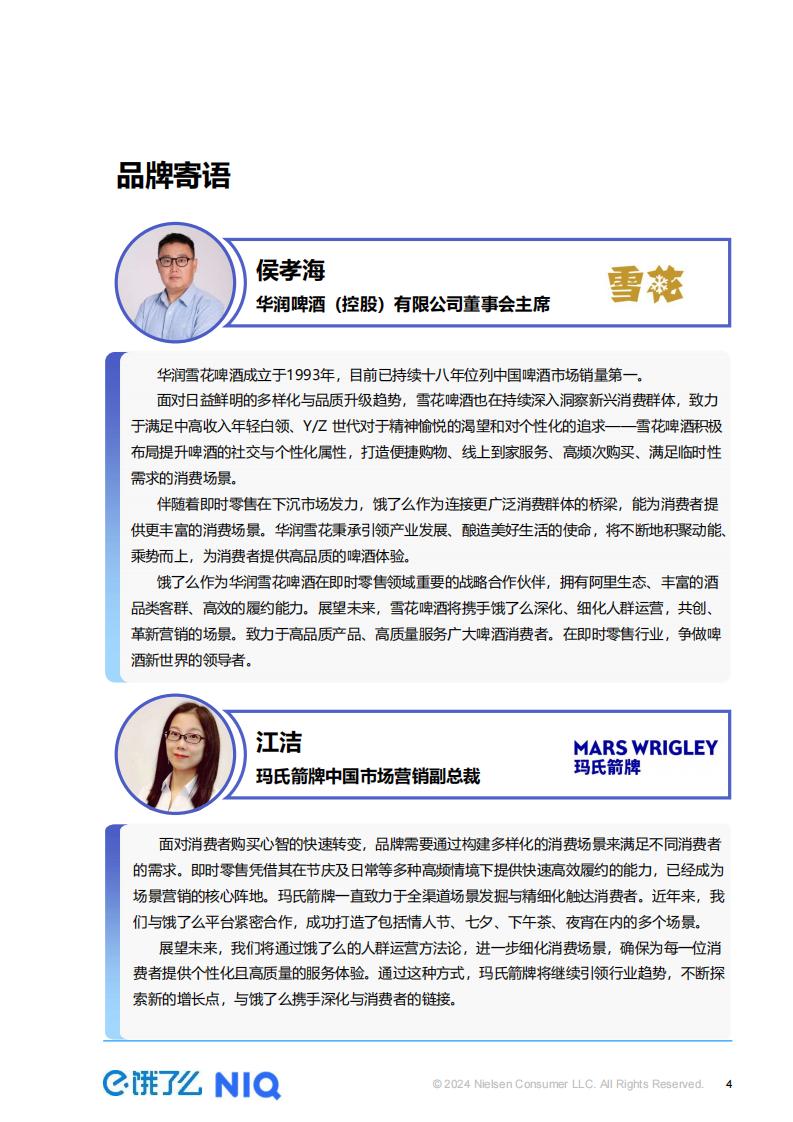 品牌寄语

侯孝海
华润啤酒（控股）有限公司董事会主席

雪花

华润雪花啤酒成立于1993年，目前已持续十八年位列中国啤酒市场销量第一。

面对日益鲜明的多样化与品质升级趋势，雪花啤酒也在持续深入洞察新兴消费群体，致力于满足中高收入年轻白领、Y/Z 世代对于精神愉悦的渴望和对个性化的追求——雪花啤酒积极布局提升啤酒的社交与个性化属性，打造便捷购物、线上到家服务、高频次购买、满足临时性需求的消费场景。

伴随着即时零售在下沉市场发力，饿了么作为连接更广泛消费群体的桥梁，能为消费者提供更丰富的消费场景。华润雪花秉承引领产业发展、酿造美好生活的使命，将不断地积聚动能、乘势而上，为消费者提供高品质的啤酒体验。

饿了么作为华润雪花啤酒在即时零售领域重要的战略合作伙伴，拥有阿里生态、丰富的酒品类客群、高效的履约能力。展望未来，雪花啤酒将携手饿了么深化、细化人群运营，共创、革新营销的场景。致力于高品质产品、高质量服务广大啤酒消费者。在即时零售行业，争做啤酒新世界的领导者。

江洁
玛氏箭牌中国市场营销副总裁

MARS WRIGLEY
玛氏箭牌

面对消费者购买心智的快速转变，品牌需要通过构建多样化的消费场景来满足不同消费者的需求。即时零售凭借其在节庆及日常等多种高频情境下提供快速高效履约的能力，已经成为场景营销的核心阵地。玛氏箭牌一直致力于全渠道场景发掘与精细化触达消费者。近年来，我们与饿了么平台紧密合作，成功打造了包括情人节、七夕、下午茶、夜宵在内的多个场景。

展望未来，我们将通过饿了么的人群运营方法论，进一步细化消费场景，确保为每一位消费者提供个性化且高质量的服务体验。通过这种方式，玛氏箭牌将继续引领行业趋势，不断探索新的增长点，与饿了么携手深化与消费者的链接。

饿了么 NIQ

© 2024 Nielsen Consumer LLC. All Rights Reserved. 4